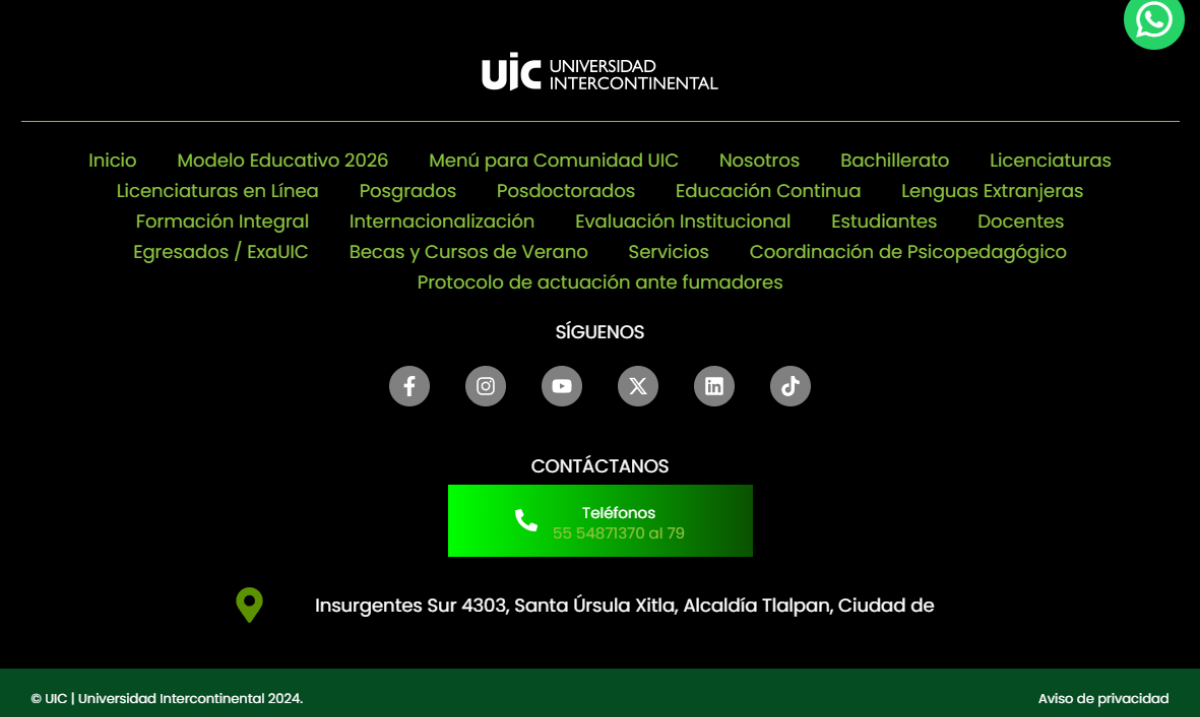 UIC UNIVERSIDAD INTERCONTINENTAL

Inicio Modelo Educativo 2026 Menú para Comunidad UIC Nosotros Bachillerato Licenciaturas Licenciaturas en Línea Posgrados Posdoctorados Educación Continua Lenguas Extranjeras Formación Integral Internacionalización Evaluación Institucional Estudiantes Docentes Egresados / ExaUIC Becas y Cursos de Verano Servicios Coordinación de Psicopedagógico Protocolo de actuación ante fumadores

SÍGUENOS

CONTÁCTANOS

Teléfonos
55 54871370 al 79

Insurgentes Sur 4303, Santa Úrsula Xitla, Alcaldía Tlalpan, Ciudad de

© UIC | Universidad Intercontinental 2024.

Aviso de privacidad